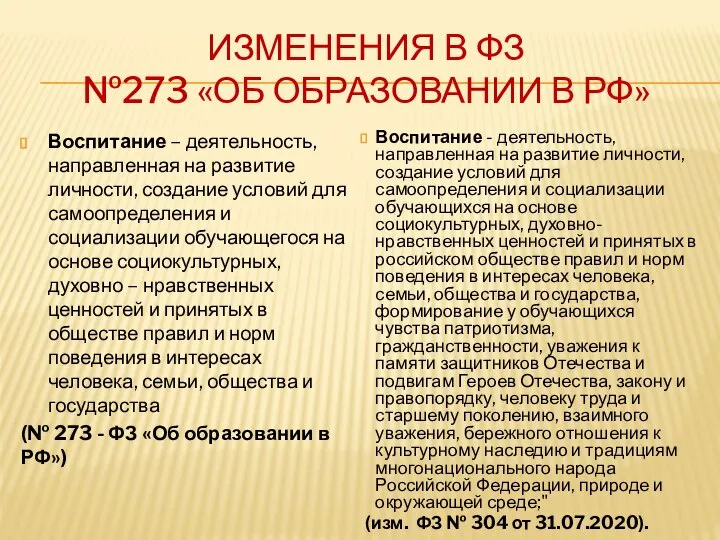 ИЗМЕНЕНИЯ В ФЗ
№273 «ОБ ОБРАЗОВАНИИ В РФ»

Воспитание – деятельность, направленная на развитие личности, создание условий для самоопределения и социализации обучающегося на основе социокультурных, духовно – нравственных ценностей и принятых в обществе правил и норм поведения в интересах человека, семьи, общества и государства

(№ 273 - ФЗ «Об образовании в РФ»)

Воспитание - деятельность, направленная на развитие личности, создание условий для самоопределения и социализации обучающихся на основе социокультурных, духовно-нравственных ценностей и принятых в российском обществе правил и норм поведения в интересах человека, семьи, общества и государства, формирование у обучающихся чувства патриотизма, гражданственности, уважения к памяти защитников Отечества и подвигам Героев Отечества, закону и правопорядку, человеку труда и старшему поколению, взаимного уважения, бережного отношения к культурному наследию и традициям многонационального народа Российской Федерации, природе и окружающей среде;"

(изм. ФЗ № 304 от 31.07.2020).